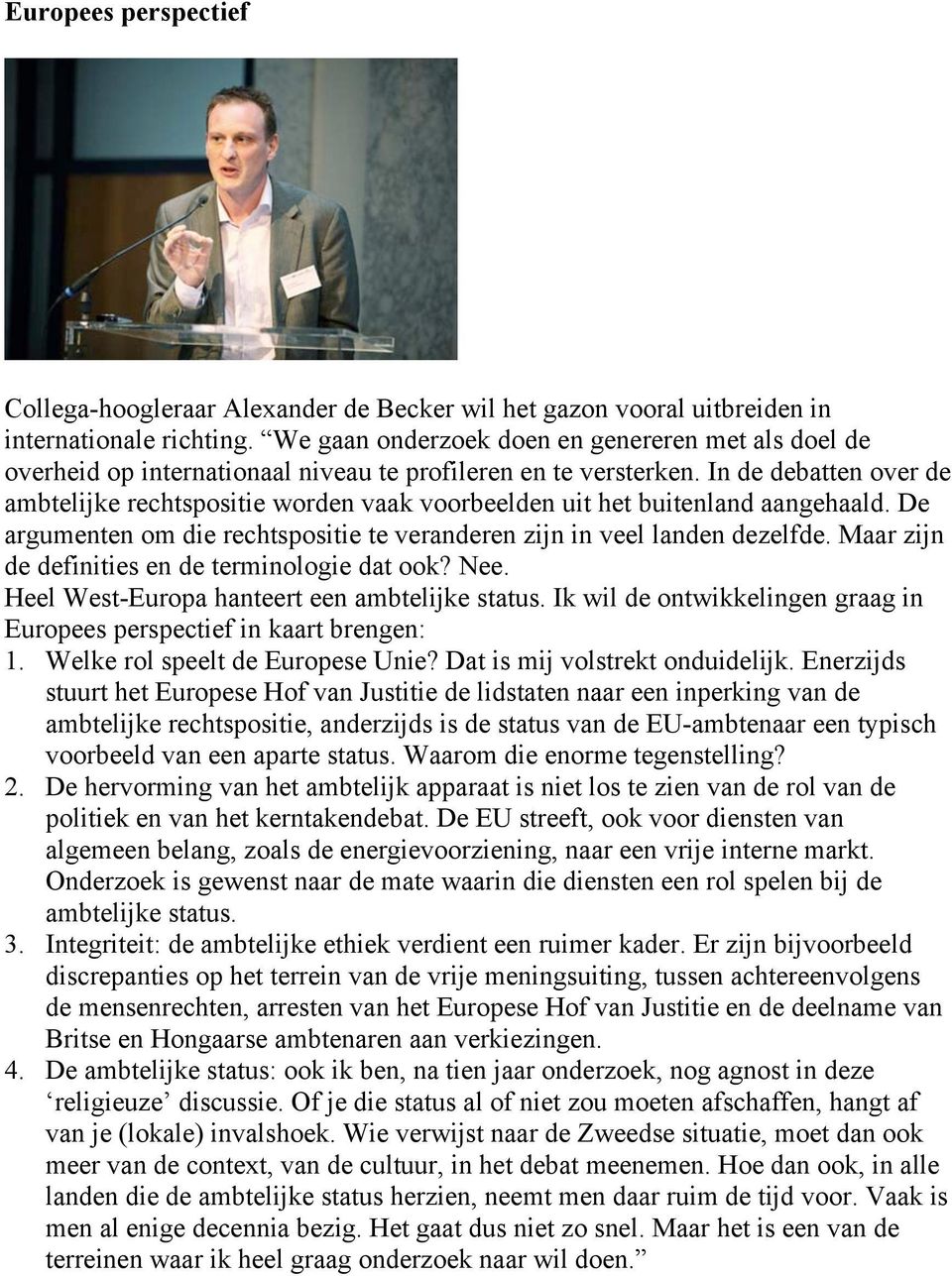 Europees perspectief

Collega-hoogleraar Alexander de Becker wil het gazon vooral uitbreiden in internationale richting. “We gaan onderzoek doen en genereren met als doel de overheid op internationaal niveau te profileren en te versterken. In de debatten over de ambtelijke rechtspositie worden vaak voorbeelden uit het buitenland aangehaald. De argumenten om die rechtspositie te veranderen zijn in veel landen dezelfde. Maar zijn de definities en de terminologie dat ook? Nee.
Heel West-Europa hanteert een ambtelijke status. Ik wil de ontwikkelingen graag in Europees perspectief in kaart brengen:
1. Welke rol speelt de Europese Unie? Dat is mij volstrekt onduidelijk. Enerzijds stuurt het Europese Hof van Justitie de lidstaten naar een inperking van de ambtelijke rechtspositie, anderzijds is de status van de EU-ambtenaar een typisch voorbeeld van een aparte status. Waarom die enorme tegenstelling?
2. De hervorming van het ambtelijk apparaat is niet los te zien van de rol van de politiek en van het kerntakendebat. De EU streeft, ook voor diensten van algemeen belang, zoals de energievoorziening, naar een vrije interne markt. Onderzoek is gewenst naar de mate waarin die diensten een rol spelen bij de ambtelijke status.
3. Integriteit: de ambtelijke ethiek verdient een ruimer kader. Er zijn bijvoorbeeld discrepanties op het terrein van de vrije meningsuiting, tussen achtereenvolgens de mensenrechten, arresten van het Europese Hof van Justitie en de deelname van Britse en Hongaarse ambtenaren aan verkiezingen.
4. De ambtelijke status: ook ik ben, na tien jaar onderzoek, nog agnost in deze ‘religieuze’ discussie. Of je die status al of niet zou moeten afschaffen, hangt af van je (lokale) invalshoek. Wie verwijst naar de Zweedse situatie, moet dan ook meer van de context, van de cultuur, in het debat meenemen. Hoe dan ook, in alle landen die de ambtelijke status herzien, neemt men daar ruim de tijd voor. Vaak is men al enige decennia bezig. Het gaat dus niet zo snel. Maar het is een van de terreinen waar ik heel graag onderzoek naar wil doen.”